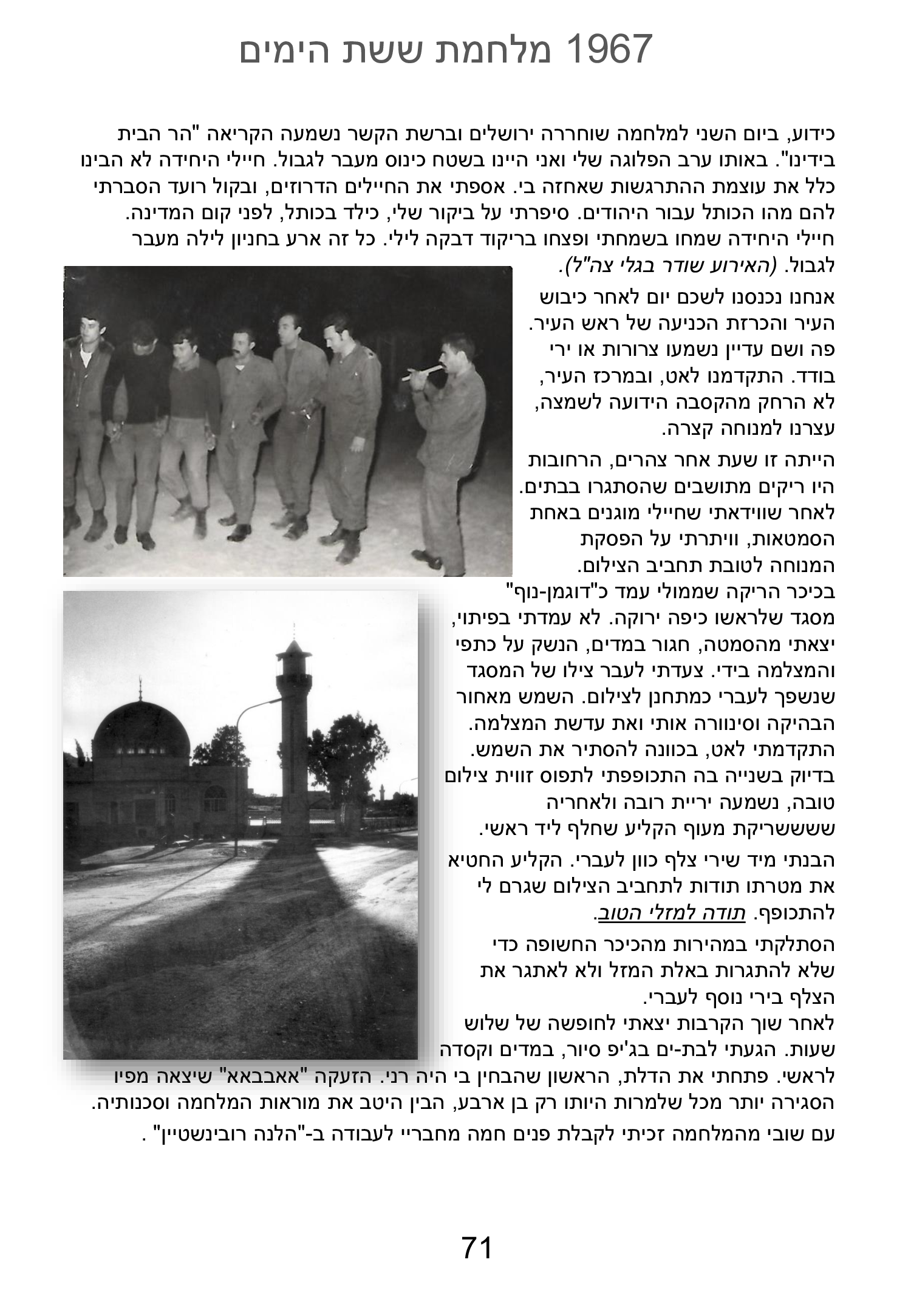 1967 מלחמת ששת הימים

כידוע, ביום השני למלחמה שוחררה ירושלים וברשת הקשר נשמעה הקריאה "הר הבית בידינו". באותו ערב הפלוגה שלי ואני היינו בשטח כינוס מעבר לגבול. חיילי היחידה לא הבינו כלל את עוצמת ההתרגשות שאחזה בי. אספתי את החיילים הדרוזים, ובקול רועד הסברתי להם מהו הכותל עבור היהודים. סיפרתי על ביקור שלי, כילד בכותל, לפני קום המדינה. חיילי היחידה שמחו בשמחתי ופצחו בריקוד דבקה לילי. כל זה ארע בחניון לילה מעבר לגבול. (האירוע שודר בגלי צה"ל).

אנחנו נכנסנו לשכם יום לאחר כיבוש העיר והכרזת הכניעה של ראש העיר. פה ושם עדיין נשמעו צרורות או ירי בודד. התקדמנו לאט, ובמרכז העיר, לא הרחק מהקסבה הידועה לשמצה, עצרנו למנוחה קצרה.

הייתה זו שעת אחר צהרים, הרחובות היו ריקים מתושבים שהסתגרו בבתים. לאחר שווידאתי שחיילי מוגנים באחת הסמטאות, וויתרתי על הפסקת המנוחה לטובת תחביב הצילום.
בכיכר הריקה שממולי עמד כ"דוגמן-נוף" מסגד שלראשו כיפה ירוקה. לא עמדתי בפיתוי, יצאתי מהסמטה, חגור במדים, הנשק על כתפי והמצלמה בידי. צעדתי לעבר צילו של המסגד שנשפך לעברי כמתחנן לצילום. השמש מאחור הבהיקה וסינוורה אותי ואת עדשת המצלמה. התקדמתי לאט, בכוונה להסתיר את השמש. בדיוק בשנייה בה התכופפתי לתפוס זווית צילום טובה, נשמעה יריית רובה ולאחריה שששריקת מעוף הקליע שחלף ליד ראשי.

הבנתי מיד שירי צלף כוון לעברי. הקליע החטיא את מטרתו תודות לתחביב הצילום שגרם לי להתכופף. תודה למזלי הטוב.

הסתלקתי במהירות מהכיכר החשופה כדי שלא להתגרות באלת המזל ולא לאתגר את הצלף בירי נוסף לעברי.
לאחר שוך הקרבות יצאתי לחופשה של שלוש שעות. הגעתי לבת-ים בג'יפ סיור, במדים וקסדה לראשי. פתחתי את הדלת, הראשון שהבחין בי היה רני. הזעקה "אאבבאא" שיצאה מפיו הסגירה יותר מכל שלמרות היותו רק בן ארבע, הבין היטב את מוראות המלחמה וסכנותיה.
עם שובי מהמלחמה זכיתי לקבלת פנים חמה מחבריי לעבודה ב-"הלנה רובינשטיין" .

71